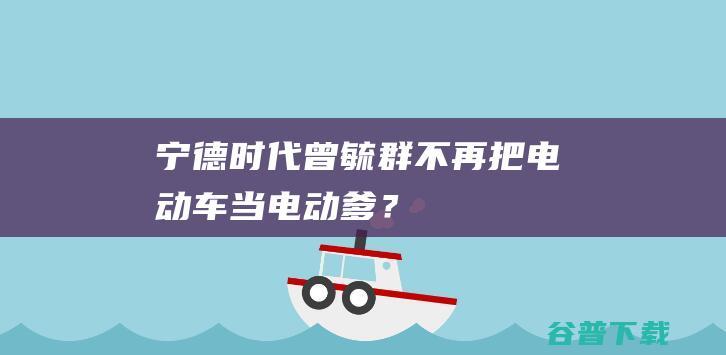 宁德时代曾毓群不再把电动车当电动爹？

谷普下载